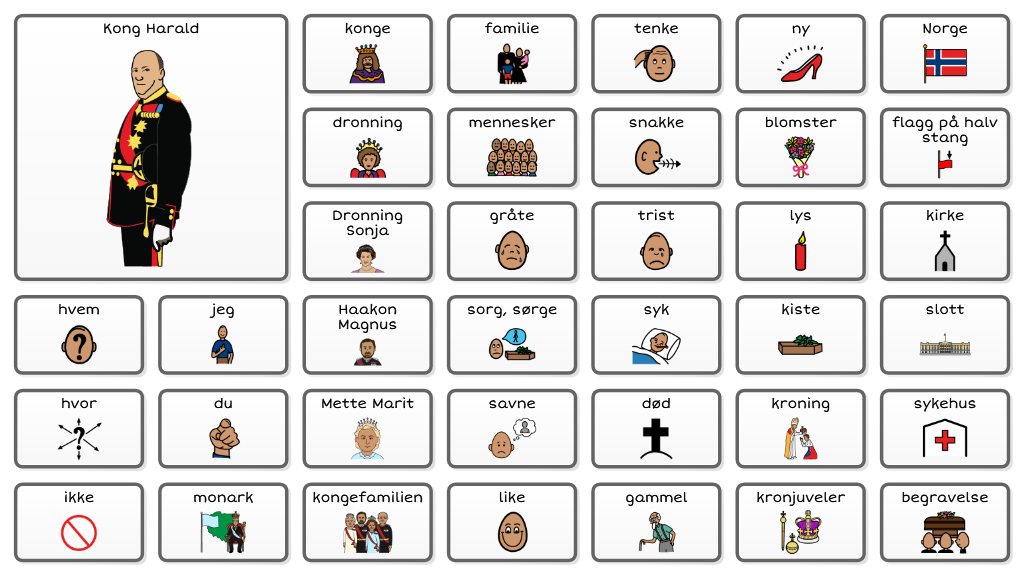 Kong Harald

konge

familie

tenke

ny

Norge

dronning

mennesker

snakke

blomster

flagg på halv stang

Dronning Sonja

gråte

trist

lys

kirke

hvem

jeg

Haakon Magnus

sorg, sørge

syk

kiste

slott

hvor

du

Mette Marit

savne

død

kroning

sykehus

ikke

monark

kongefamilien

like

gammel

kronjuveler

begravelse